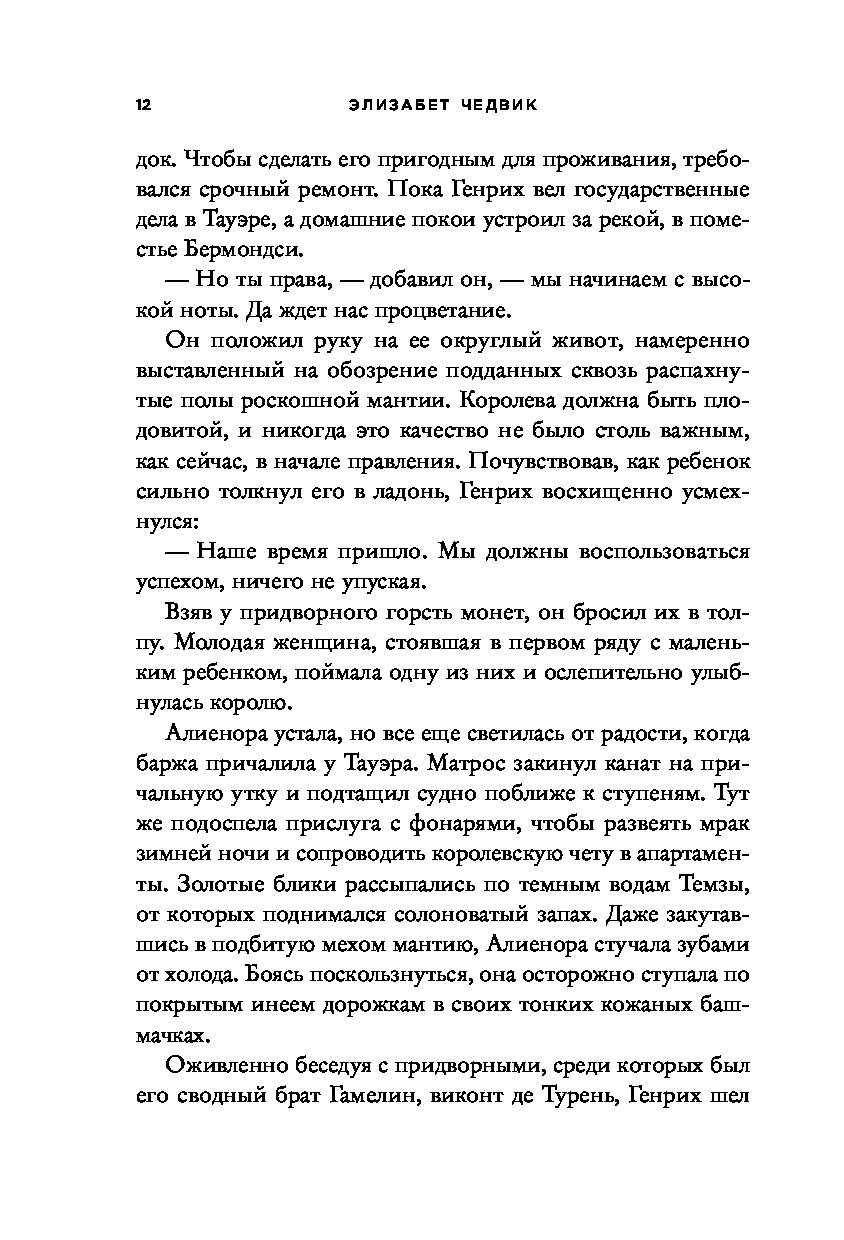 12 ЭЛИЗАБЕТ ЧЕДВИК

док. Чтобы сделать его пригодным для проживания, требовался срочный ремонт. Пока Генрих вел государственные дела в Тауэре, а домашние покои устроил за рекой, в поместье Бермондси.

— Но ты права, — добавил он, — мы начинаем с высокой ноты. Да ждет нас процветание.

Он положил руку на ее округлый живот, намеренно выставленный на обозрение подданных сквозь распахнутые полы роскошной мантии. Королева должна быть плодовитой, и никогда это качество не было столь важным, как сейчас, в начале правления. Почувствовав, как ребенок сильно толкнул его в ладонь, Генрих восхищенно усмехнулся:

— Наше время пришло. Мы должны воспользоваться успехом, ничего не упуская.

Взяв у придворного горсть монет, он бросил их в толпу. Молодая женщина, стоявшая в первом ряду с маленьким ребенком, поймала одну из них и ослепительно улыбнулась королю.

Алиенора устала, но все еще светилась от радости, когда баржа причалила у Тауэра. Матрос закинул канат на причальную утку и подтащил судно поближе к ступеням. Тут же подоспела прислуга с фонарями, чтобы развеять мрак зимней ночи и сопроводить королевскую чету в апартаменты. Золотые блики рассыпались по темным водам Темзы, от которых поднимался солоноватый запах. Даже закутавшись в подбитую мехом мантию, Алиенора стучала зубами от холода. Боясь поскользнуться, она осторожно ступала по покрытым инеем дорожкам в своих тонких кожаных башмачках.

Оживленно беседуя с придворными, среди которых был его сводный брат Гамелин, виконт де Турень, Генрих шел